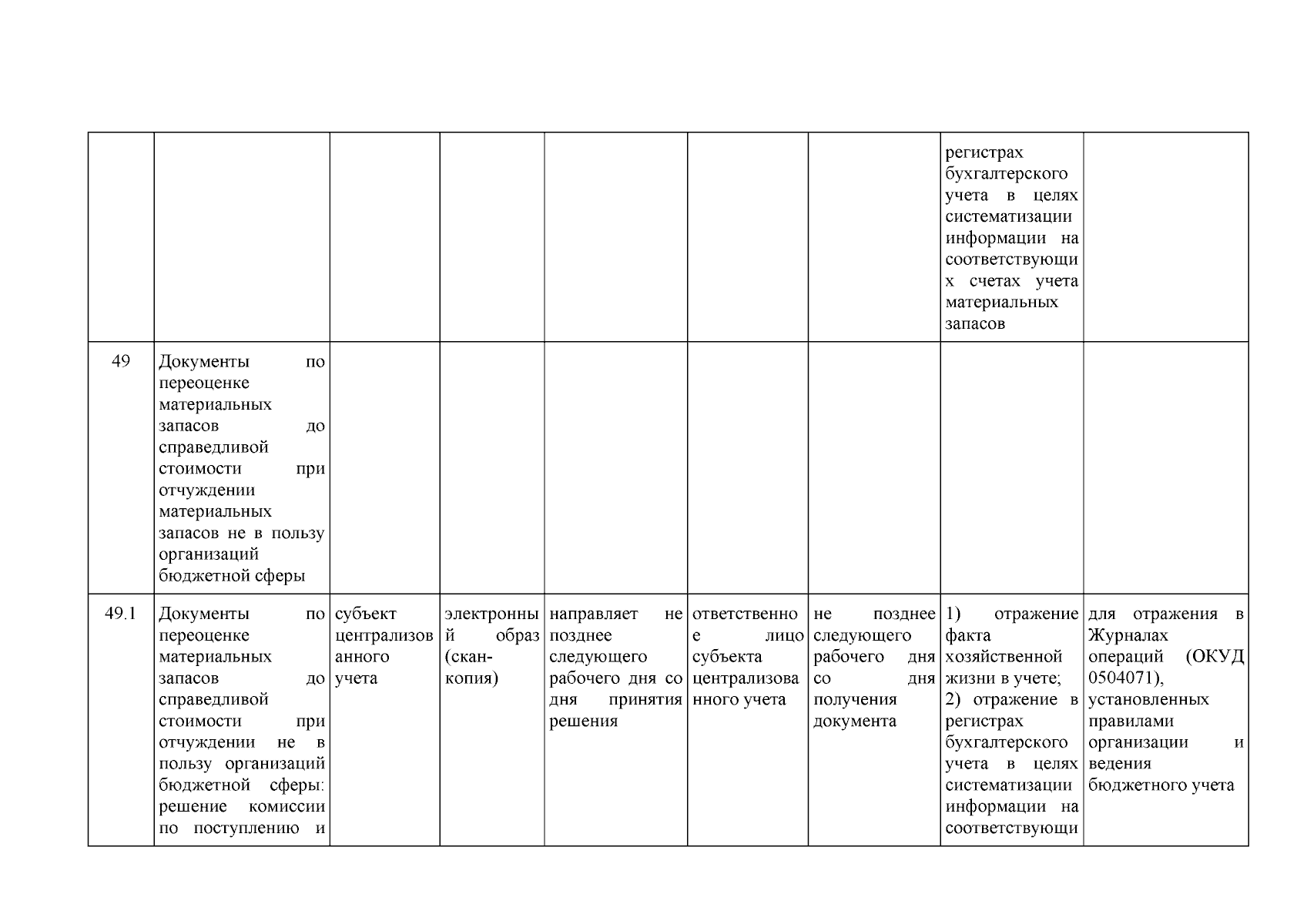 |  |  |  |  |  |  |  |  |  |
|---|---|---|---|---|---|---|---|---|
|  |  |  |  |  |  |  | регистрах бухгалтерского учета в целях систематизации информации на соответствующих счетах учета материальных запасов |  |
| 49 | Документы по переоценке материальных запасов до справедливой стоимости при отчуждении материальных запасов не в пользу организаций бюджетной сферы |  |  |  |  |  |  |  |
| 49.1 | Документы по переоценке материальных запасов до справедливой стоимости при отчуждении не в пользу организаций бюджетной сферы: решение комиссии по поступлению и | субъект централизованного учета | электронный образ (скан-копия) | направляет не позднее следующего рабочего дня со дня принятия решения | ответственное лицо субъекта централизованного учета | не позднее следующего рабочего дня со дня получения документа | 1) отражение факта хозяйственной жизни в учете; 2) отражение в регистрах бухгалтерского учета в целях систематизации информации на соответствующи | для отражения в Журналах операций (ОКУД 0504071), установленных правилами организации и ведения бюджетного учета |